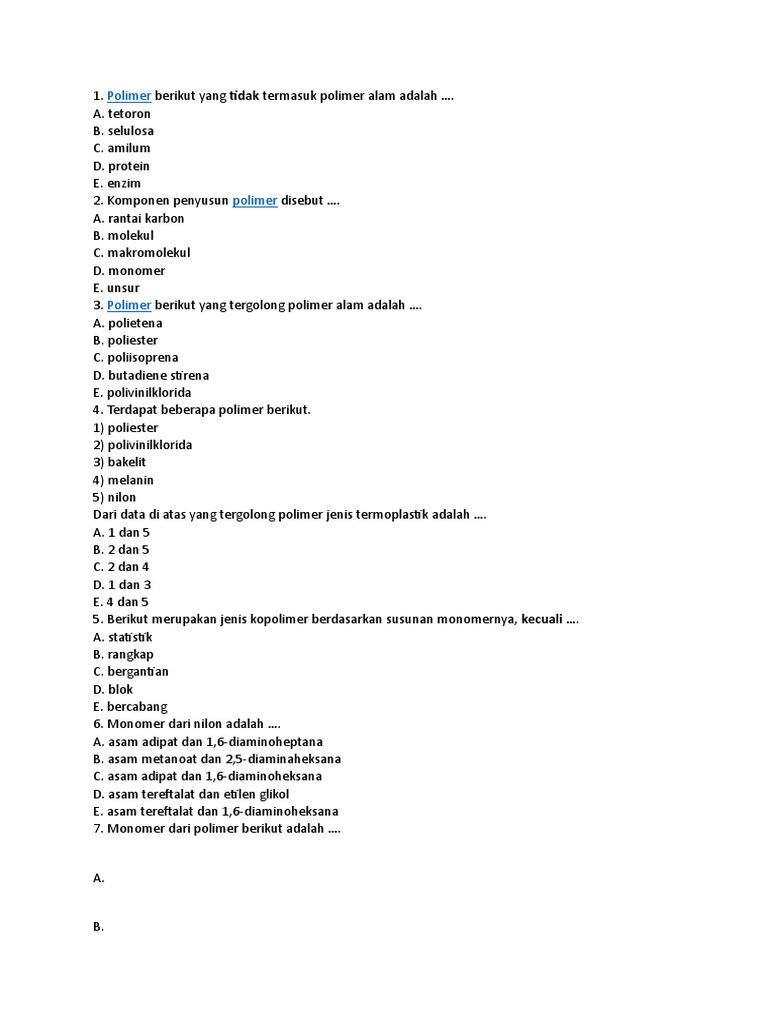 1. Polimer berikut yang tidak termasuk polimer alam adalah ....
A. tetoron
B. selulosa
C. amilum
D. protein
E. enzim
2. Komponen penyusun polimer disebut ....
A. rantai karbon
B. molekul
C. makromolekul
D. monomer
E. unsur
3. Polimer berikut yang tergolong polimer alam adalah ....
A. polietena
B. poliester
C. poliisoprena
D. butadiene stirena
E. polivinilklorida
4. Terdapat beberapa polimer berikut.
1) poliester
2) polivinilklorida
3) bakelit
4) melanin
5) nilon
Dari data di atas yang tergolong polimer jenis termoplastik adalah ....
A. 1 dan 5
B. 2 dan 5
C. 2 dan 4
D. 1 dan 3
E. 4 dan 5
5. Berikut merupakan jenis kopolimer berdasarkan susunan monomernya, kecuali ....
A. statistik
B. rangkap
C. bergantian
D. blok
E. bercabang
6. Monomer dari nilon adalah ....
A. asam adipat dan 1,6-diaminoheptana
B. asam metanoat dan 2,5-diaminaheksana
C. asam adipat dan 1,6-diaminoheksana
D. asam tereftalat dan etilen glikol
E. asam tereftalat dan 1,6-diaminoheksana
7. Monomer dari polimer berikut adalah ....

A.

B.